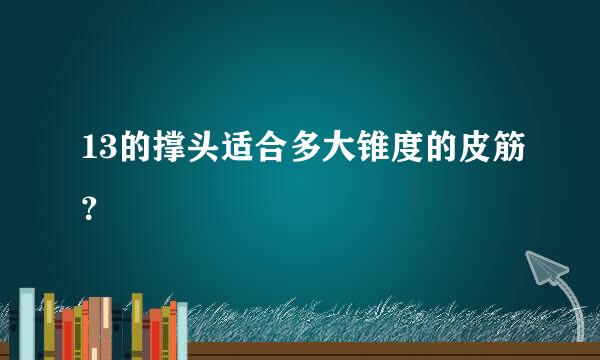 13的撑头适合多大锥度的皮筋？